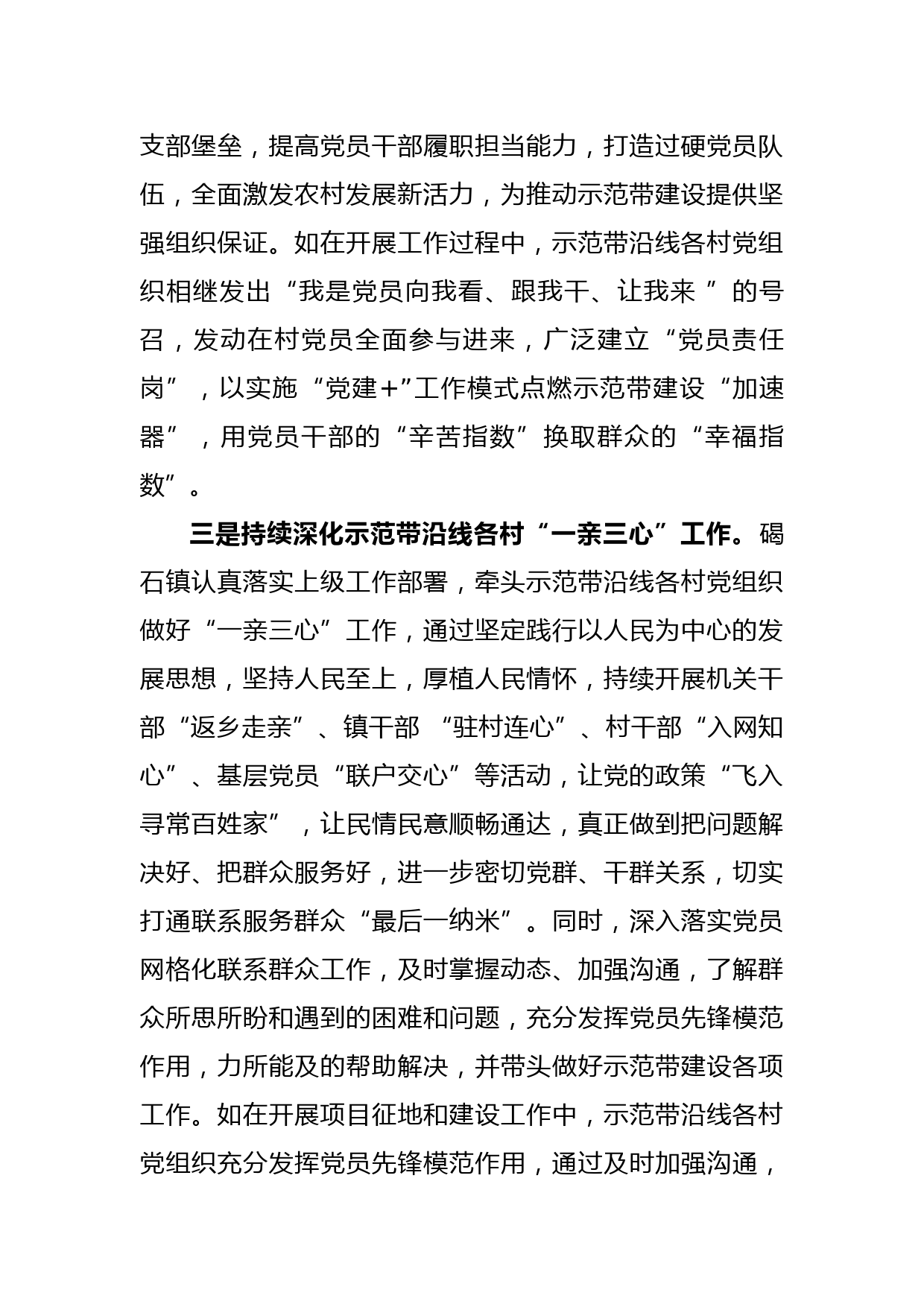 支部堡垒，提高党员干部履职担当能力，打造过硬党员队伍，全面激发农村发展新活力，为推动示范带建设提供坚强组织保证。如在开展工作过程中，示范带沿线各村党组织相继发出“我是党员向我看、跟我干、让我来 ”的号召，发动在村党员全面参与进来，广泛建立“党员责任岗”，以实施“党建＋”工作模式点燃示范带建设“加速器”，用党员干部的“辛苦指数”换取群众的“幸福指数”。

三是持续深化示范带沿线各村“一亲三心”工作。碣石镇认真落实上级工作部署，牵头示范带沿线各村党组织做好“一亲三心”工作，通过坚定践行以人民为中心的发展思想，坚持人民至上，厚植人民情怀，持续开展机关干部“返乡走亲”、镇干部 “驻村连心”、村干部“入网知心”、基层党员“联户交心”等活动，让党的政策“飞入寻常百姓家”，让民情民意顺畅通达，真正做到把问题解决好、把群众服务好，进一步密切党群、干群关系，切实打通联系服务群众“最后一纳米”。同时，深入落实党员网格化联系群众工作，及时掌握动态、加强沟通，了解群众所思所盼和遇到的困难和问题，充分发挥党员先锋模范作用，力所能及的帮助解决，并带头做好示范带建设各项工作。如在开展项目征地和建设工作中，示范带沿线各村党组织充分发挥党员先锋模范作用，通过及时加强沟通，